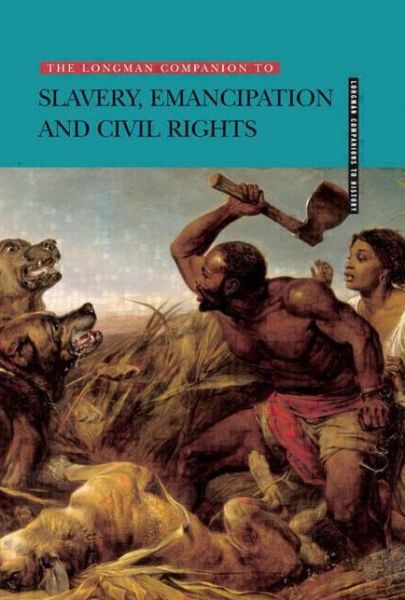 THE LONGMAN COMPANION TO

SLAVERY, EMANCIPATION AND CIVIL RIGHTS

LONGMAN COMPANIONS TO HISTORY